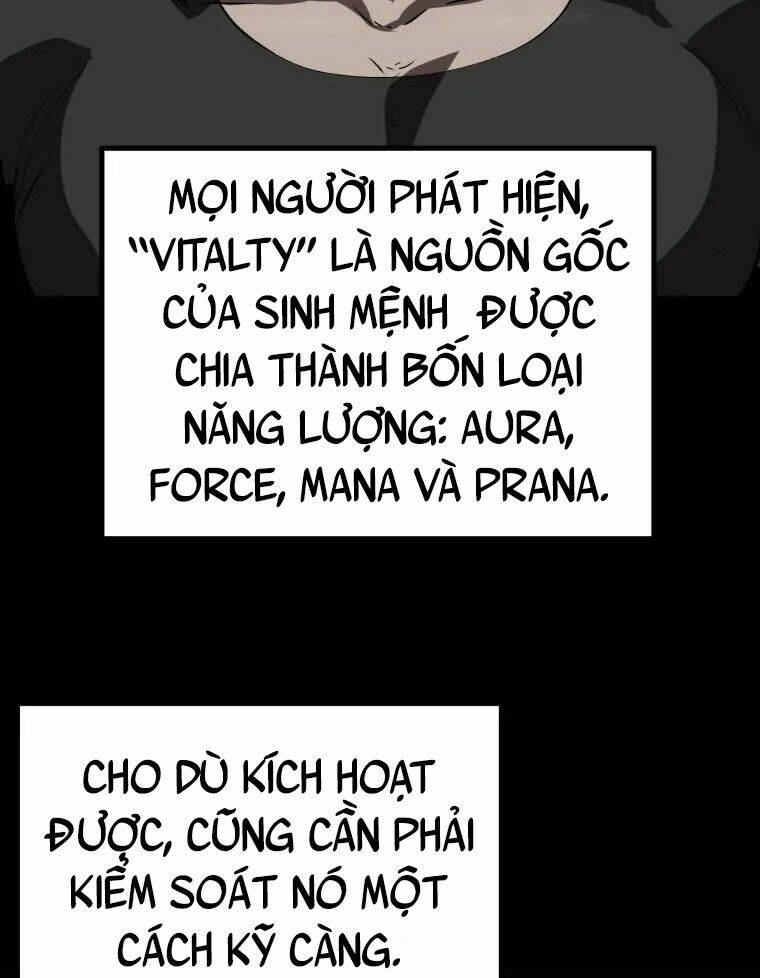 MỌI NGƯỜI PHÁT HIỆN, "VITALTY" LÀ NGUỒN GỐC CỦA SINH MỆNH ĐƯỢC CHIA THÀNH BỐN LOẠI NĂNG LƯỢNG: AURA, FORCE, MANA VÀ PRANA.

CHO DÙ KÍCH HOẠT ĐƯỢC, CŨNG CẦN PHẢI KIỂM SOÁT NÓ MỘT CÁCH KỸ CÀNG.